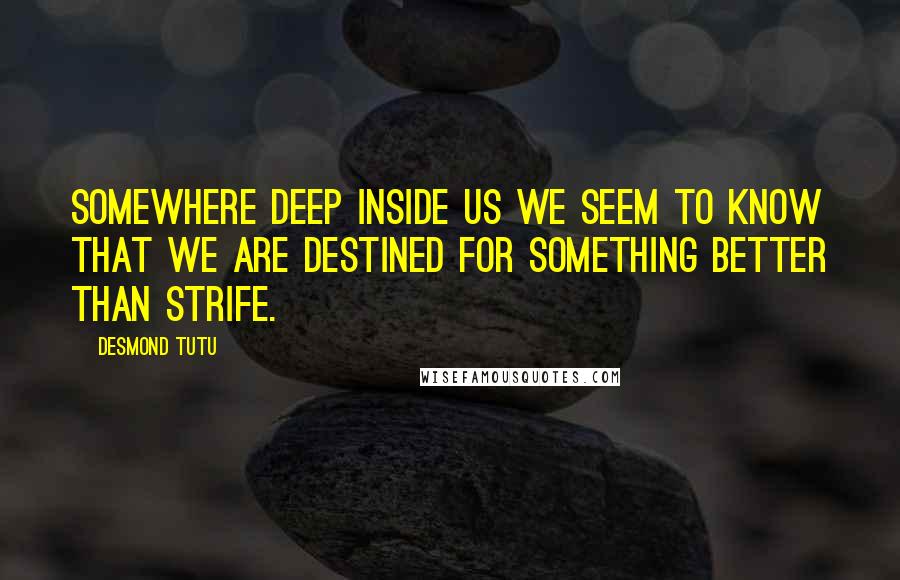 SOMEWHERE DEEP INSIDE US WE SEEM TO KNOW THAT WE ARE DESTINED FOR SOMETHING BETTER THAN STRIFE.

DESMOND TUTU

WISEFAMOUSQUOTES.COM